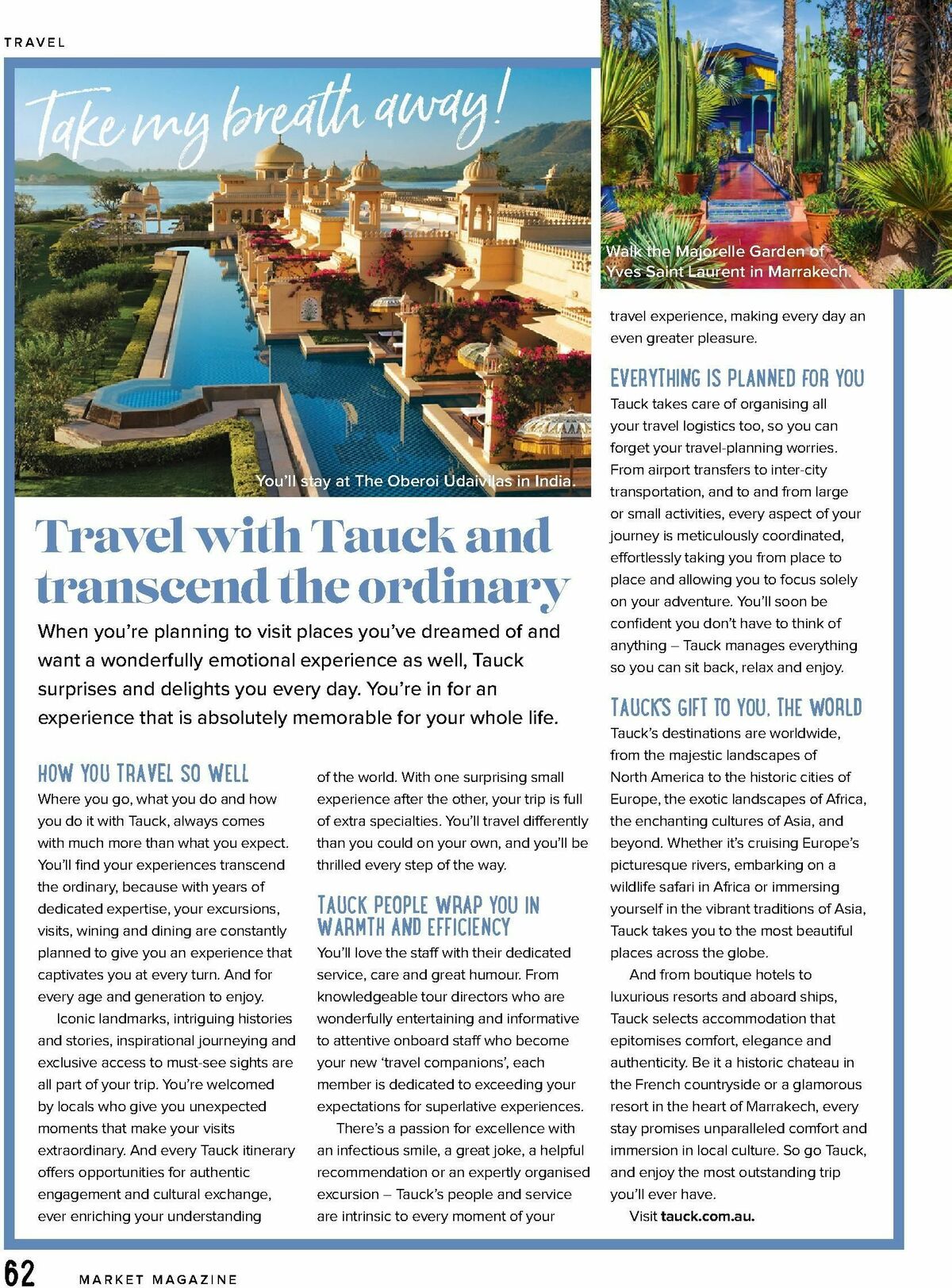 TRAVEL

Take my breath away!

You'll stay at The Oberoi Udaivilas in India.

Walk the Majorelle Garden of Yves Saint Laurent in Marrakech.

Travel with Tauck and transcend the ordinary

When you're planning to visit places you've dreamed of and want a wonderfully emotional experience as well, Tauck surprises and delights you every day. You're in for an experience that is absolutely memorable for your whole life.

HOW YOU TRAVEL SO WELL

Where you go, what you do and how you do it with Tauck, always comes with much more than what you expect. You'll find your experiences transcend the ordinary, because with years of dedicated expertise, your excursions, visits, wining and dining are constantly planned to give you an experience that captivates you at every turn. And for every age and generation to enjoy.

Iconic landmarks, intriguing histories and stories, inspirational journeying and exclusive access to must-see sights are all part of your trip. You're welcomed by locals who give you unexpected moments that make your visits extraordinary. And every Tauck itinerary offers opportunities for authentic engagement and cultural exchange, ever enriching your understanding of the world. With one surprising small experience after the other, your trip is full of extra specialties. You'll travel differently than you could on your own, and you'll be thrilled every step of the way.

TAUCK PEOPLE WRAP YOU IN WARMTH AND EFFICIENCY

You'll love the staff with their dedicated service, care and great humour. From knowledgeable tour directors who are wonderfully entertaining and informative to attentive onboard staff who become your new 'travel companions', each member is dedicated to exceeding your expectations for superlative experiences.

There's a passion for excellence with an infectious smile, a great joke, a helpful recommendation or an expertly organised excursion – Tauck's people and service are intrinsic to every moment of your travel experience, making every day an even greater pleasure.

EVERYTHING IS PLANNED FOR YOU

Tauck takes care of organising all your travel logistics too, so you can forget your travel-planning worries. From airport transfers to inter-city transportation, and to and from large or small activities, every aspect of your journey is meticulously coordinated, effortlessly taking you from place to place and allowing you to focus solely on your adventure. You'll soon be confident you don't have to think of anything – Tauck manages everything so you can sit back, relax and enjoy.

TAUCK'S GIFT TO YOU, THE WORLD

Tauck's destinations are worldwide, from the majestic landscapes of North America to the historic cities of Europe, the exotic landscapes of Africa, the enchanting cultures of Asia, and beyond. Whether it's cruising Europe's picturesque rivers, embarking on a wildlife safari in Africa or immersing yourself in the vibrant traditions of Asia, Tauck takes you to the most beautiful places across the globe.

And from boutique hotels to luxurious resorts and aboard ships, Tauck selects accommodation that epitomises comfort, elegance and authenticity. Be it a historic chateau in the French countryside or a glamorous resort in the heart of Marrakech, every stay promises unparalleled comfort and immersion in local culture. So go Tauck, and enjoy the most outstanding trip you'll ever have.

Visit tauck.com.au.

62 MARKET MAGAZINE